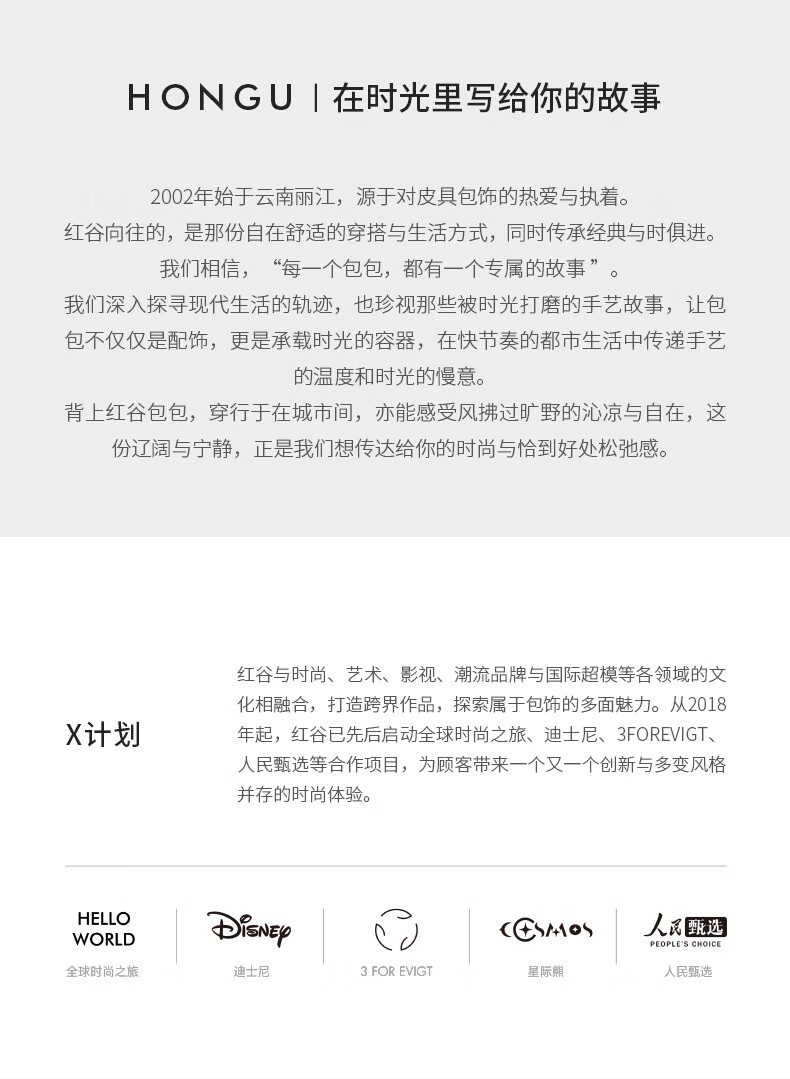 HONGU | 在时光里写给你的故事

2002年始于云南丽江，源于对皮具包饰的热爱与执着。
红谷向往的，是那份自在舒适的穿搭与生活方式，同时传承经典与时俱进。
我们相信，“每一个包包，都有一个专属的故事”。
我们深入探寻现代生活的轨迹，也珍视那些被时光打磨的手艺故事，让包包不仅仅是配饰，更是承载时光的容器，在快节奏的都市生活中传递手艺的温度和时光的慢意。
背上红谷包包，穿行于在城市间，亦能感受风拂过旷野的沁凉与自在，这份辽阔与宁静，正是我们想传达给你的时尚与恰到好处松弛感。

X计划

红谷与时尚、艺术、影视、潮流品牌与国际超模等各领域的文化相融合，打造跨界作品，探索属于包饰的多面魅力。从2018年起，红谷已先后启动全球时尚之旅、迪士尼、3FOREVIGT、人民甄选等合作项目，为顾客带来一个又一个创新与多变风格并存的时尚体验。

HELLO
WORLD
全球时尚之旅

Disney
迪士尼

3 FOR EVIGT

COSMOS
星际熊

人民甄选
PEOPLE'S CHOICE
人民甄选